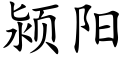 颍阳